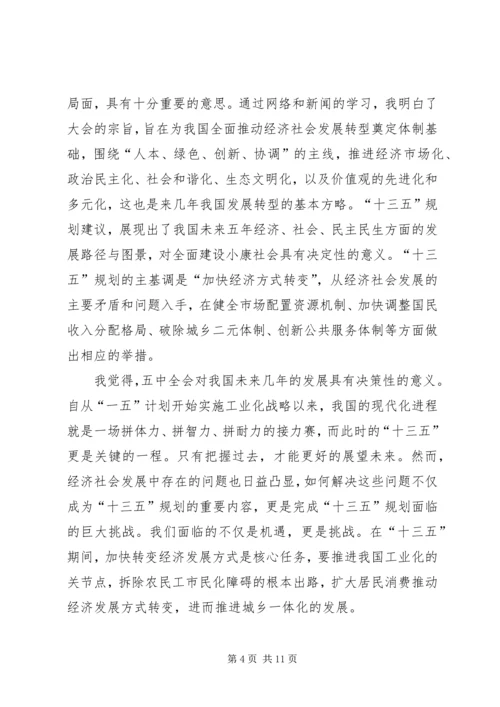 局面，具有十分重要的意思。通过网络和新闻的学习，我明白了大会的宗旨，旨在为我国全面推动经济社会发展转型奠定体制基础，围绕“人本、绿色、创新、协调”的主线，推进经济市场化、政治民主化、社会和谐化、生态文明化，以及价值观的先进化和多元化，这也是来几年我国发展转型的基本方略。“十三五”规划建议，展现出了我国未来五年经济、社会、民主民生方面的发展路径与图景，对全面建设小康社会具有决定性的意义。“十三五”规划的主基调是“加快经济方式转变”，从经济社会发展的主要矛盾和问题入手，在健全市场配置资源机制、加快调整国民收入分配格局、破除城乡二元体制、创新公共服务体制等方面做出相应的举措。

我觉得，五中全会对我国未来几年的发展具有决策性的意义。自从“一五”计划开始实施工业化战略以来，我国的现代化进程就是一场拼体力、拼智力、拼耐力的接力赛，而此时的“十三五”更是关键的一程。只有把握过去，才能更好的展望未来。然而，经济社会发展中存在的问题也日益凸显，如何解决这些问题不仅成为“十三五”规划的重要内容，更是完成“十三五”规划面临的巨大挑战。我们面临的不仅是机遇，更是挑战。在“十三五”期间，加快转变经济发展方式是核心任务，要推进我国工业化的关节点，拆除农民工市民化障碍的根本出路，扩大居民消费推动经济发展方式转变，进而推进城乡一体化的发展。

第 4 页 共 11 页